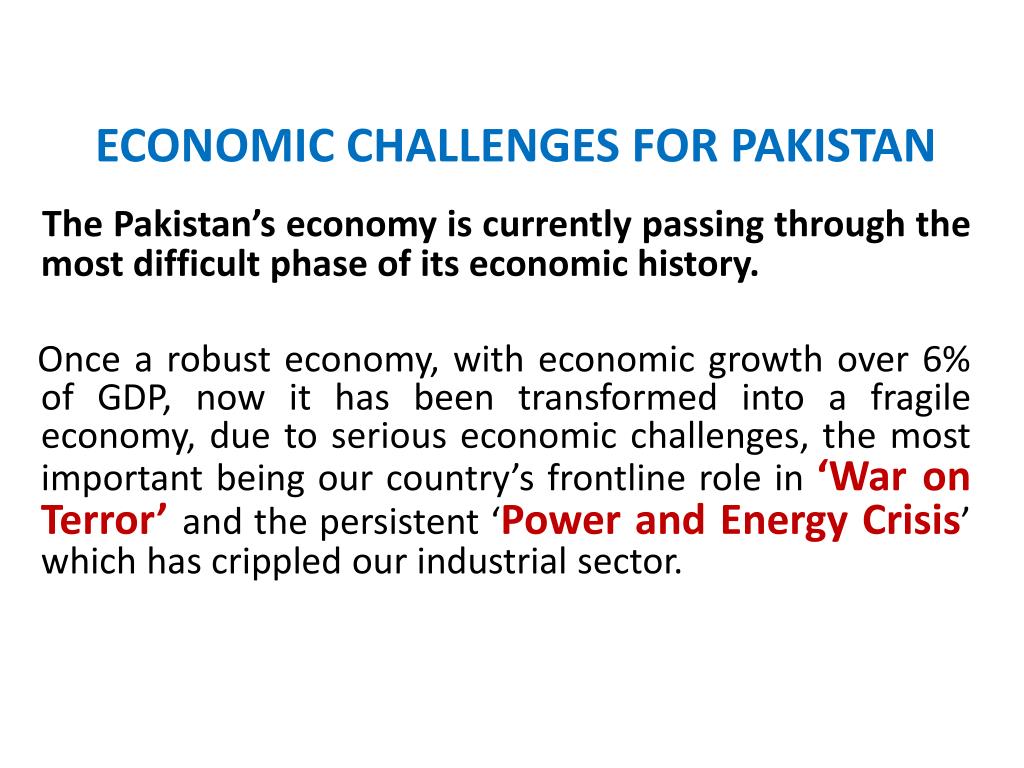 ECONOMIC CHALLENGES FOR PAKISTAN

The Pakistan’s economy is currently passing through the most difficult phase of its economic history.

Once a robust economy, with economic growth over 6% of GDP, now it has been transformed into a fragile economy, due to serious economic challenges, the most important being our country’s frontline role in ‘War on Terror’ and the persistent ‘Power and Energy Crisis’ which has crippled our industrial sector.